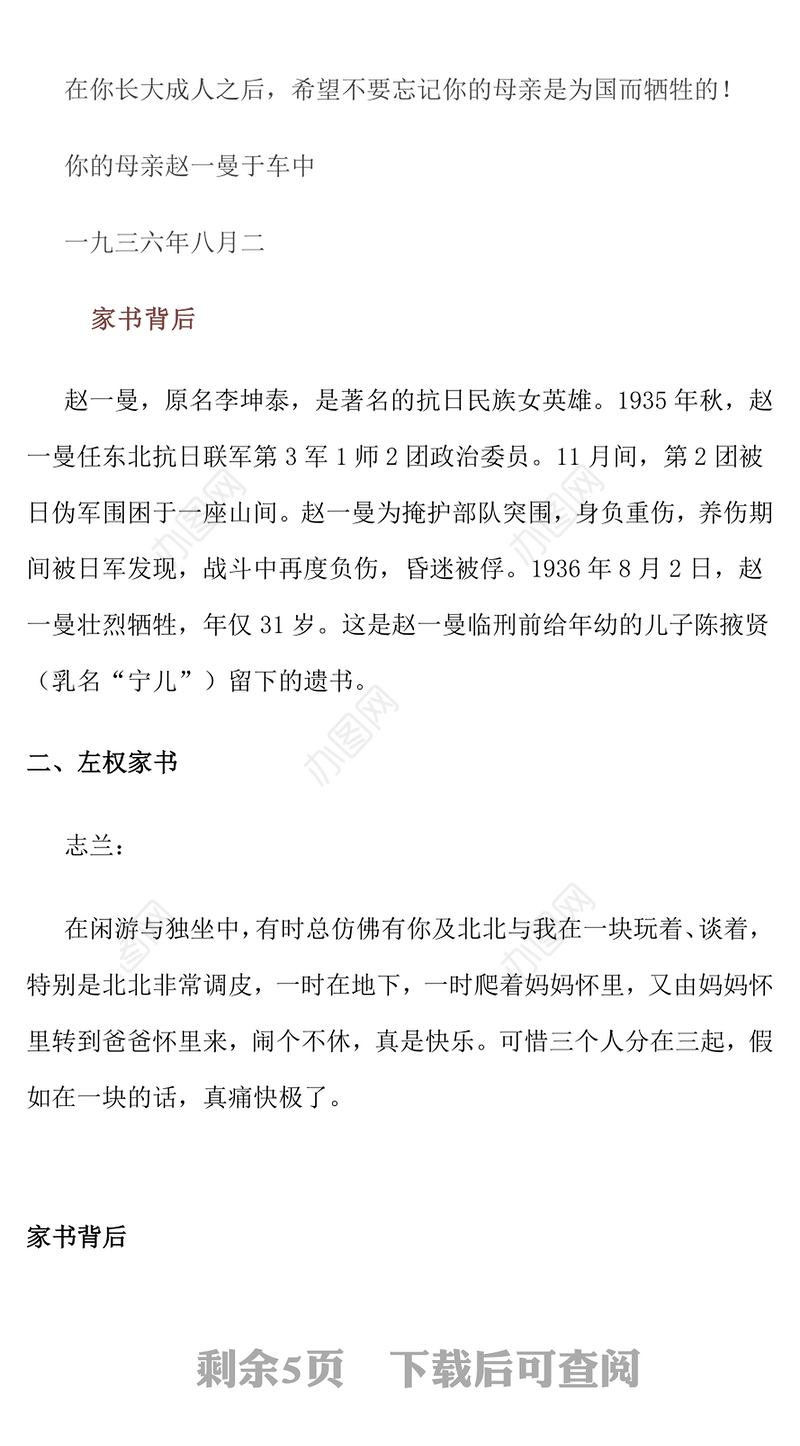 在你长大成人之后，希望不要忘记你的母亲是为国而牺牲的！

你的母亲赵一曼于车中

一九三六年八月二

家书背后

赵一曼，原名李坤泰，是著名的抗日民族女英雄。1935年秋，赵一曼任东北抗日联军第3军1师2团政治委员。11月间，第2团被日伪军围困于一座山间。赵一曼为掩护部队突围，身负重伤，养伤期间被日军发现，战斗中再度负伤，昏迷被俘。1936年8月2日，赵一曼壮烈牺牲，年仅31岁。这是赵一曼临刑前给年幼的儿子陈掖贤（乳名“宁儿”）留下的遗书。

二、左权家书

志兰：

在闲游与独坐中，有时总仿佛有你及北北与我在一块玩着、谈着，特别是北北非常调皮，一时在地下，一时爬着妈妈怀里，又由妈妈怀里转到爸爸怀里来，闹个不休，真是快乐。可惜三个人分在三起，假如在一块的话，真痛快极了。

家书背后

剩余5页　下载后可查阅

办图网